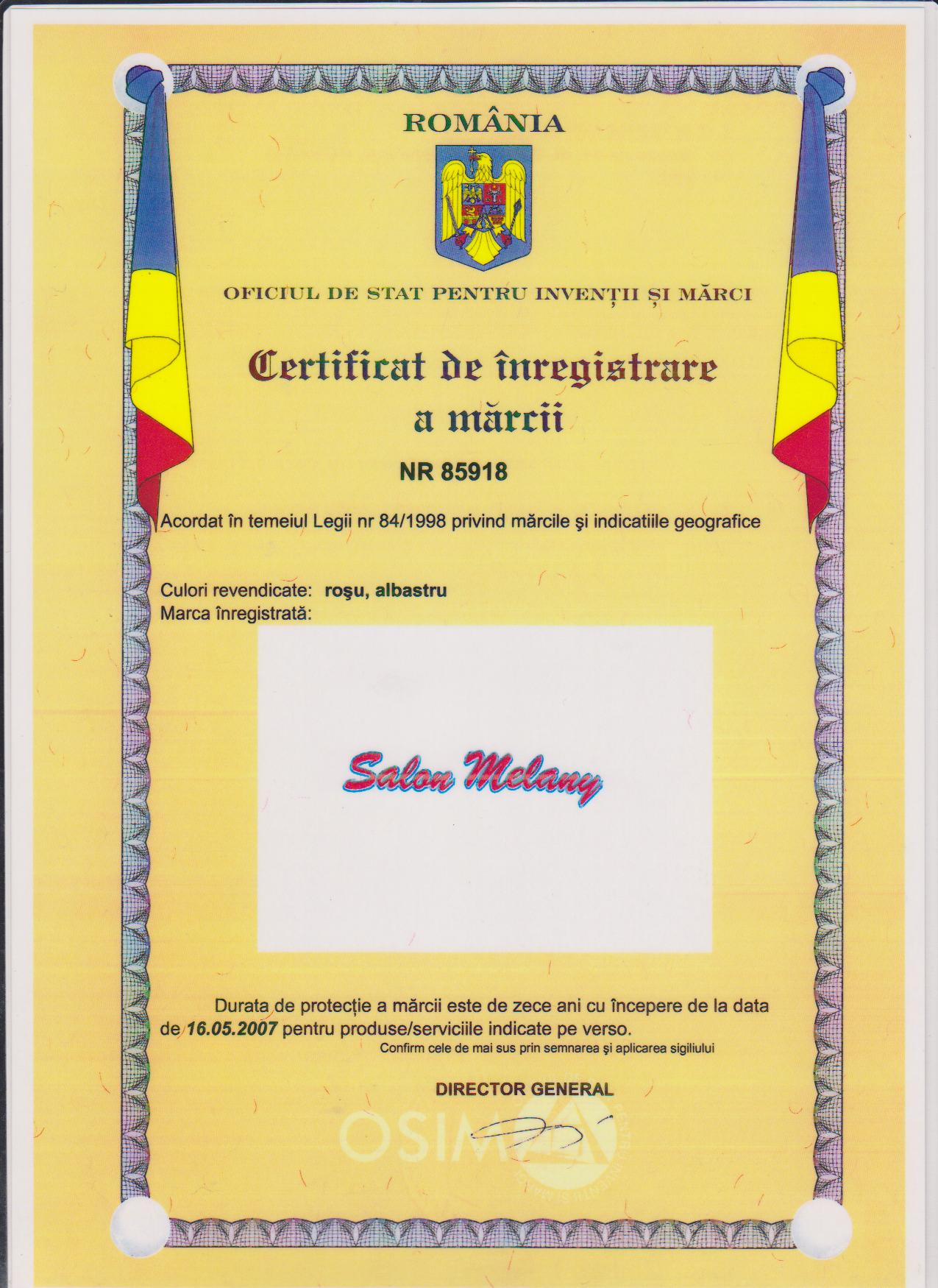 ROMÂNIA

OFICIUL DE STAT PENTRU INVENȚII ȘI MĂRCI

Certificat de înregistrare a mărcii

NR 85918

Acordat în temeiul Legii nr 84/1998 privind mărcile şi indicatiile geografice

Culori revendicate: roşu, albastru
Marca înregistrată:

Salon Melany

Durata de protecție a mărcii este de zece ani cu începere de la data de 16.05.2007 pentru produse/serviciile indicate pe verso.
Confirm cele de mai sus prin semnarea şi aplicarea sigiliului

DIRECTOR GENERAL

OSIM